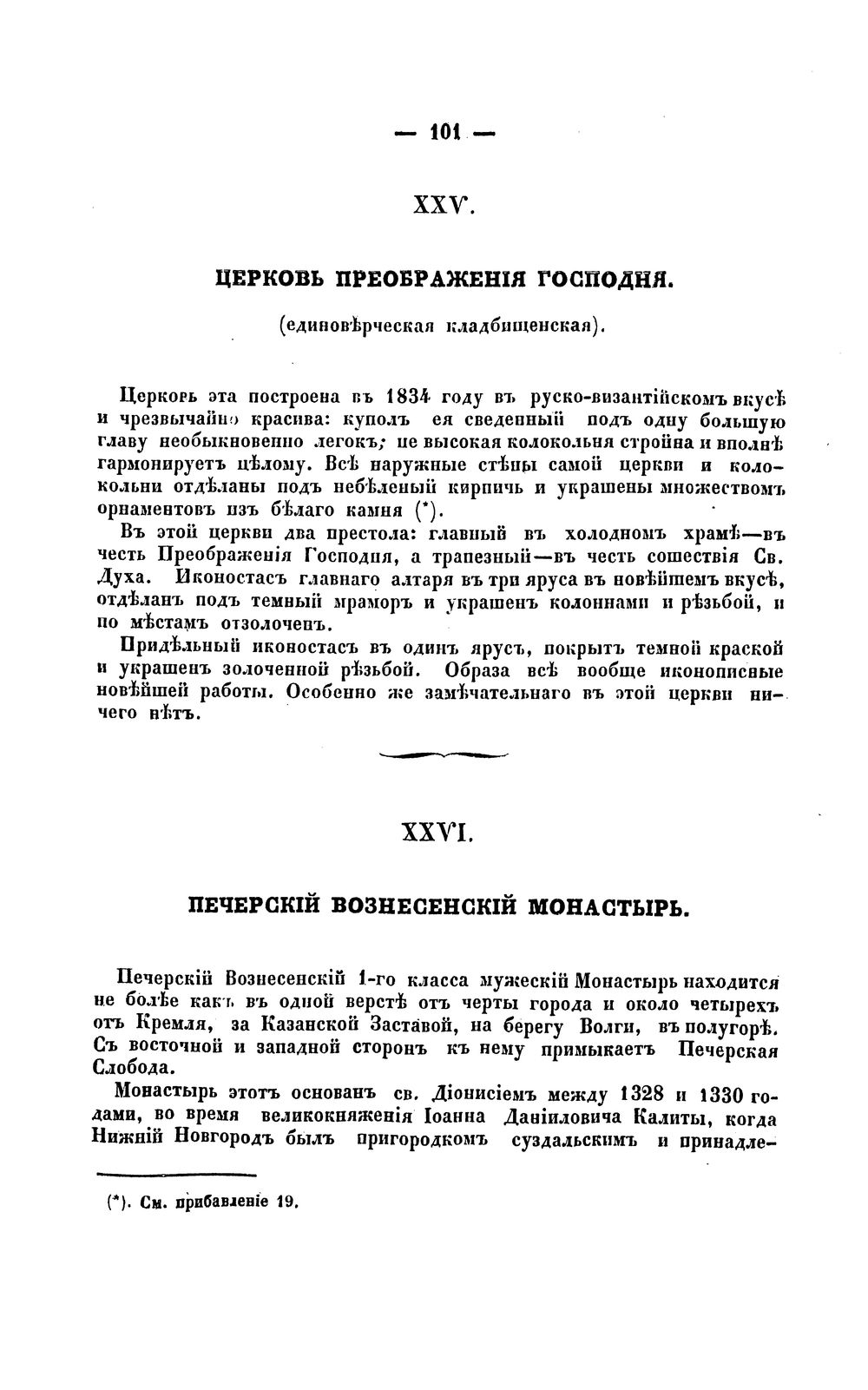 — 101 —

XXV.

ЦЕРКОВЬ ПРЕОБРАЖЕНІЯ ГОСПОДНЯ.

(единовѣрческая кладбищенская).

Церковь эта построена въ 1834 году въ руско-византійскомъ вкусѣ и чрезвычайно красива: куполъ ея сведенный подъ одну большую главу необыкновенно легокъ; не высокая колокольня стройна и вполнѣ гармонируетъ цѣлому. Всѣ наружные стѣны самой церкви и колокольни отдѣланы подъ небѣленый кирпичь и украшены множествомъ орнаментовъ изъ бѣлаго камня (*).

Въ этой церкви два престола: главный въ холодномъ храмѣ—въ честь Преображенія Господня, а трапезный—въ честь сошествія Св. Духа. Иконостасъ главнаго алтаря въ три яруса въ новѣйшемъ вкусѣ, отдѣланъ подъ темный мраморъ и украшенъ колоннами и рѣзьбой, и по мѣстамъ отзолоченъ.

Придѣльный иконостасъ въ одинъ ярусъ, покрытъ темной краской и украшенъ золоченной рѣзьбой. Образа всѣ вообще иконописные новѣйшей работы. Особенно же замѣчательнаго въ этой церкви ничего нѣтъ.

XXVI.

ПЕЧЕРСКІЙ ВОЗНЕСЕНСКІЙ МОНАСТЫРЬ.

Печерскій Вознесенскій 1-го класса мужескій Монастырь находится не болѣе какъ въ одной верстѣ отъ черты города и около четырехъ отъ Кремля, за Казанской Заставой, на берегу Волги, въ полугорѣ. Съ восточной и западной сторонъ къ нему примыкаетъ Печерская Слобода.

Монастырь этотъ основанъ св. Діонисіемъ между 1328 и 1330 годами, во время великокняженія Іоанна Даніиловича Калиты, когда Нижній Новгородъ былъ пригородкомъ суздальскимъ и принадле-

(*). См. прибавленіе 19.